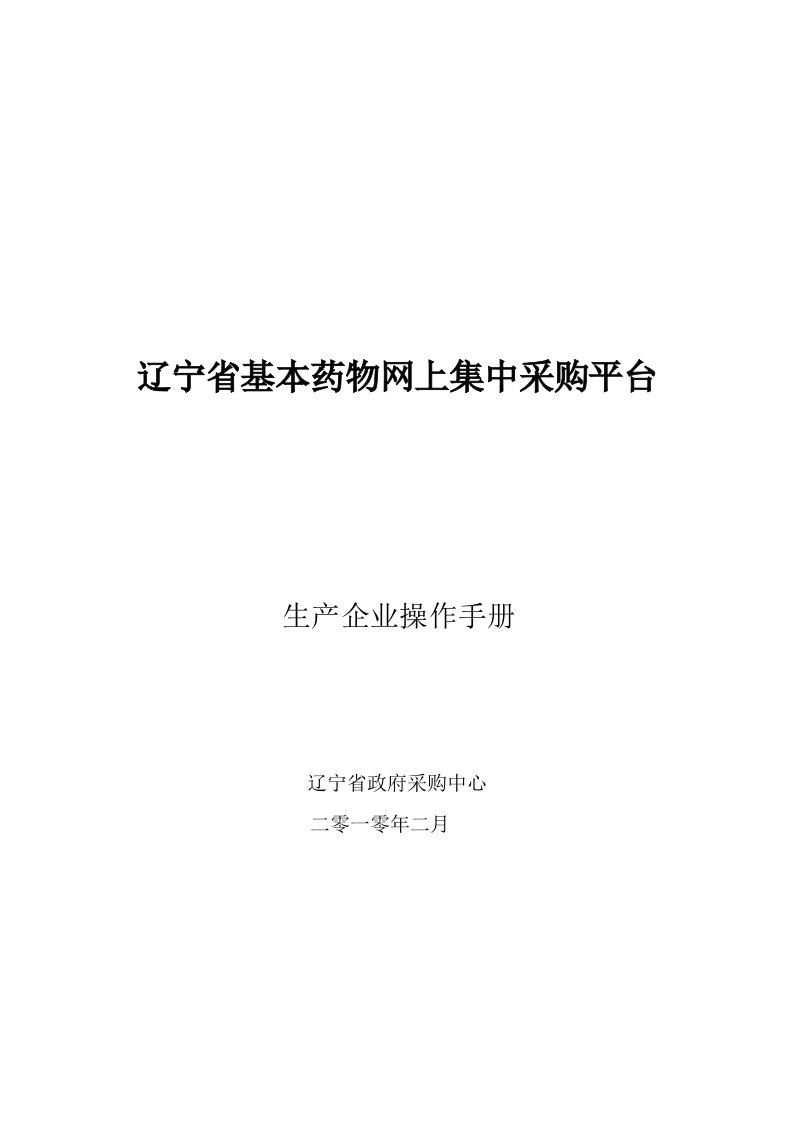 辽宁省基本药物网上集中采购平台

生产企业操作手册

辽宁省政府采购中心

二零一零年二月